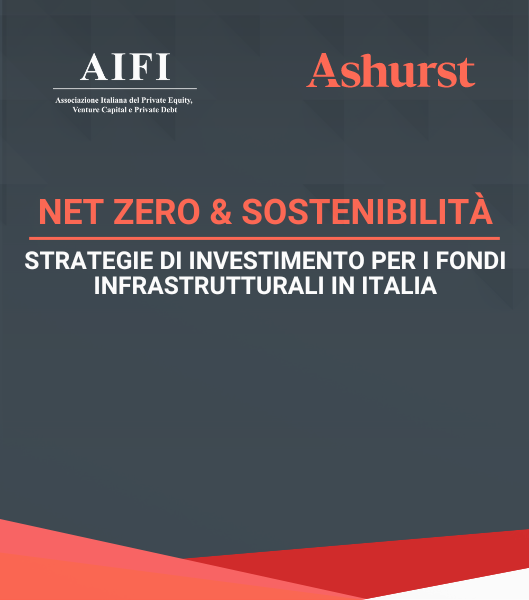 AIFI
Associazione Italiana del Private Equity,
Venture Capital e Private Debt

Ashurst

NET ZERO & SOSTENIBILITÀ

STRATEGIE DI INVESTIMENTO PER I FONDI INFRASTRUTTURALI IN ITALIA